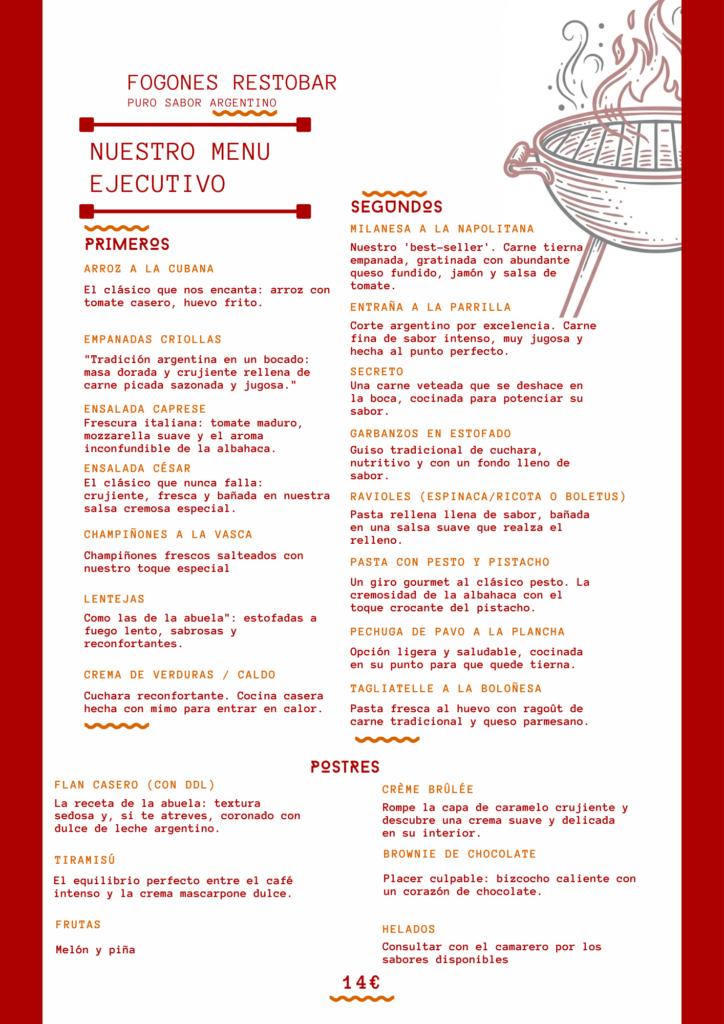 FOGONES RESTOBAR
PURO SABOR ARGENTINO

NUESTRO MENU EJECUTIVO

PRIMEROS

ARROZ A LA CUBANA

El clásico que nos encanta: arroz con tomate casero, huevo frito.

EMPANADAS CRIOLLAS

"Tradición argentina en un bocado: masa dorada y crujiente rellena de carne picada sazonada y jugosa."

ENSALADA CAPRESE
Frescura italiana: tomate maduro, mozzarella suave y el aroma inconfundible de la albahaca.

ENSALADA CÉSAR
El clásico que nunca falla: crujiente, fresca y bañada en nuestra salsa cremosa especial.

CHAMPIÑONES A LA VASCA

Champiñones frescos salteados con nuestro toque especial

LENTEJAS

Como las de la abuela": estofadas a fuego lento, sabrosas y reconfortantes.

CREMA DE VERDURAS / CALDO

Cuchara reconfortante. Cocina casera hecha con mimo para entrar en calor.

SEGUNDOS

MILANESA A LA NAPOLITANA

Nuestro 'best-seller'. Carne tierna empanada, gratinada con abundante queso fundido, jamón y salsa de tomate.

ENTRAÑA A LA PARRILLA

Corte argentino por excelencia. Carne fina de sabor intenso, muy jugosa y hecha al punto perfecto.

SECRETO
Una carne veteada que se deshace en la boca, cocinada para potenciar su sabor.

GARBANZOS EN ESTOFADO

Guiso tradicional de cuchara, nutritivo y con un fondo lleno de sabor.

RAVIOLES (ESPINACA/RICOTA O BOLETUS)

Pasta rellena llena de sabor, bañada en una salsa suave que realza el relleno.

PASTA CON PESTO Y PISTACHO

Un giro gourmet al clásico pesto. La cremosidad de la albahaca con el toque crocante del pistacho.

PECHUGA DE PAVO A LA PLANCHA

Opción ligera y saludable, cocinada en su punto para que quede tierna.

TAGLIATELLE A LA BOLOÑESA

Pasta fresca al huevo con ragoût de carne tradicional y queso parmesano.

POSTRES

FLAN CASERO (CON DDL)
La receta de la abuela: textura sedosa y, si te atreves, coronado con dulce de leche argentino.

TIRAMISÚ

El equilibrio perfecto entre el café intenso y la crema mascarpone dulce.

FRUTAS

Melón y piña

CRÈME BRÛLÉE
Rompe la capa de caramelo crujiente y descubre una crema suave y delicada en su interior.

BROWNIE DE CHOCOLATE

Placer culpable: bizcocho caliente con un corazón de chocolate.

HELADOS
Consultar con el camarero por los sabores disponibles

14€